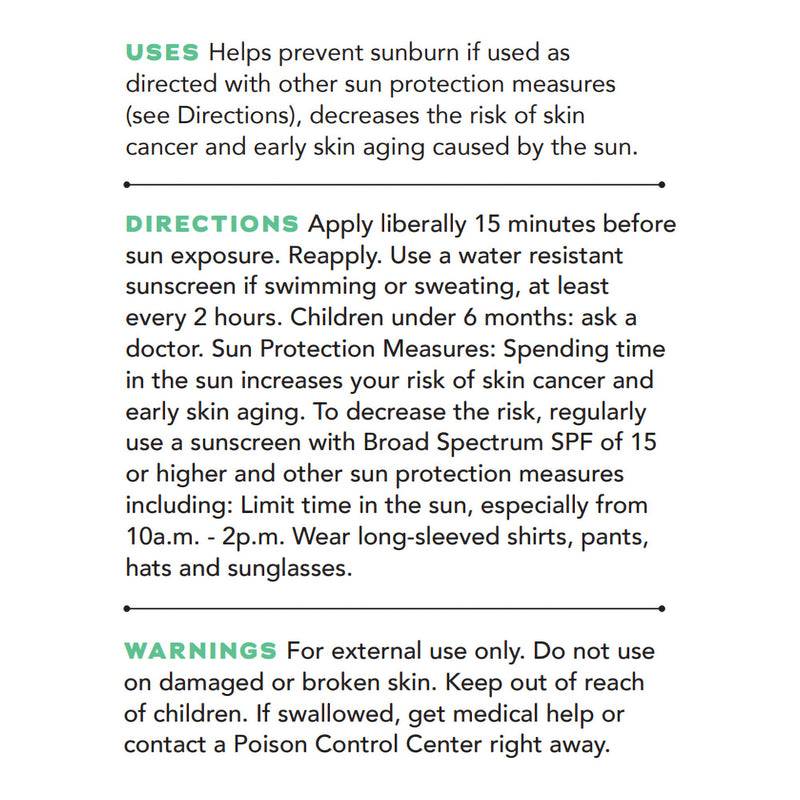 USES Helps prevent sunburn if used as directed with other sun protection measures (see Directions), decreases the risk of skin cancer and early skin aging caused by the sun.

DIRECTIONS Apply liberally 15 minutes before sun exposure. Reapply. Use a water resistant sunscreen if swimming or sweating, at least every 2 hours. Children under 6 months: ask a doctor. Sun Protection Measures: Spending time in the sun increases your risk of skin cancer and early skin aging. To decrease the risk, regularly use a sunscreen with Broad Spectrum SPF of 15 or higher and other sun protection measures including: Limit time in the sun, especially from 10a.m. - 2p.m. Wear long-sleeved shirts, pants, hats and sunglasses.

WARNINGS For external use only. Do not use on damaged or broken skin. Keep out of reach of children. If swallowed, get medical help or contact a Poison Control Center right away.